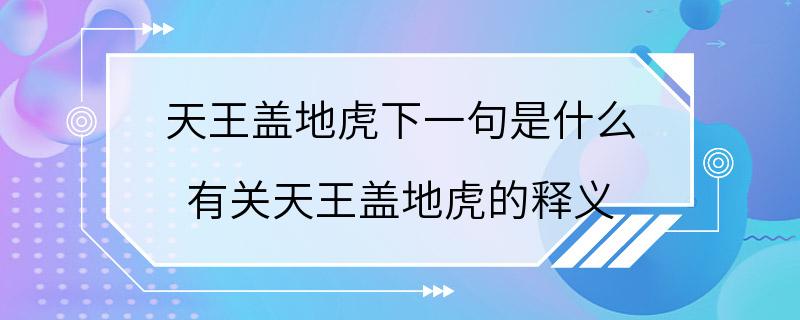 天王盖地虎下一句是什么
有关天王盖地虎的释义